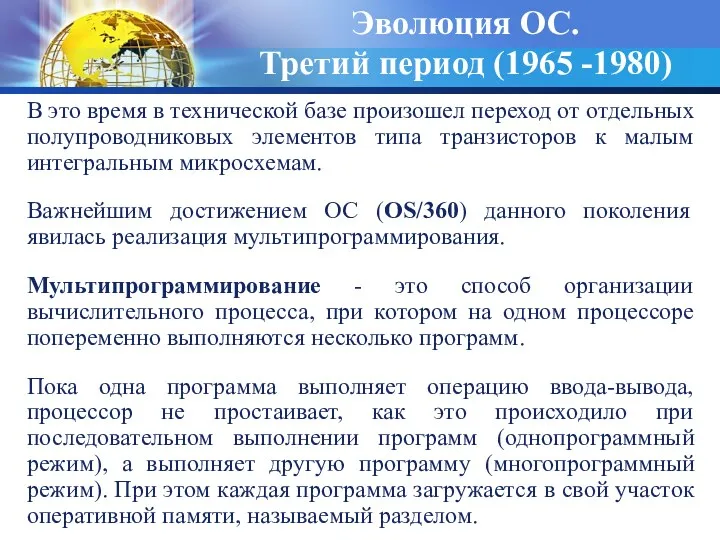 Эволюция ОС.
Третий период (1965 -1980)

В это время в технической базе произошел переход от отдельных полупроводниковых элементов типа транзисторов к малым интегральным микросхемам.

Важнейшим достижением ОС (OS/360) данного поколения явилась реализация мультипрограммирования.

Мультипрограммирование - это способ организации вычислительного процесса, при котором на одном процессоре попеременно выполняются несколько программ.

Пока одна программа выполняет операцию ввода-вывода, процессор не простаивает, как это происходило при последовательном выполнении программ (однопрограммный режим), а выполняет другую программу (многопрограммный режим). При этом каждая программа загружается в свой участок оперативной памяти, называемый разделом.